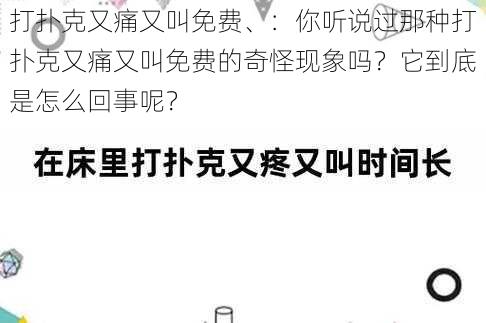 打扑克又痛又叫免费、：你听说过那种打扑克又痛又叫免费的奇怪现象吗？它到底是怎么回事呢？

在床里打扑克又疼又叫时间长